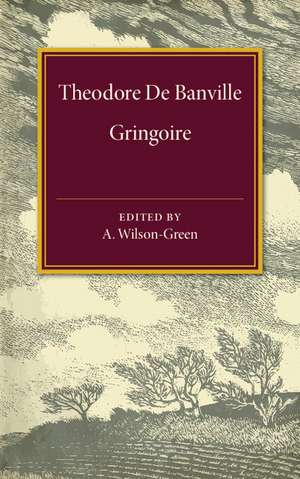 Theodore De Banville

Gringoire

EDITED BY
A. Wilson-Green